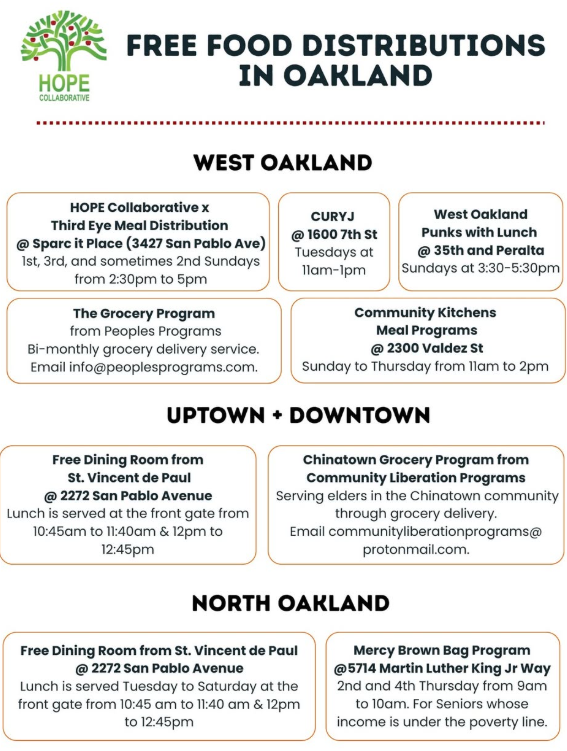 HOPE
COLLABORATIVE

FREE FOOD DISTRIBUTIONS IN OAKLAND

WEST OAKLAND

HOPE Collaborative x Third Eye Meal Distribution @ Sparc it Place (3427 San Pablo Ave)
1st, 3rd, and sometimes 2nd Sundays from 2:30pm to 5pm

CURYJ
@ 1600 7th St
Tuesdays at 11am-1pm

West Oakland Punks with Lunch
@ 35th and Peralta
Sundays at 3:30-5:30pm

The Grocery Program from Peoples Programs
Bi-monthly grocery delivery service. Email info@peoplesprograms.com.

Community Kitchens Meal Programs
@ 2300 Valdez St
Sunday to Thursday from 11am to 2pm

UPTOWN + DOWNTOWN

Free Dining Room from St. Vincent de Paul
@ 2272 San Pablo Avenue
Lunch is served at the front gate from 10:45am to 11:40am & 12pm to 12:45pm

Chinatown Grocery Program from Community Liberation Programs
Serving elders in the Chinatown community through grocery delivery.
Email communityliberationprograms@ protonmail.com.

NORTH OAKLAND

Free Dining Room from St. Vincent de Paul
@ 2272 San Pablo Avenue
Lunch is served Tuesday to Saturday at the front gate from 10:45 am to 11:40 am & 12pm to 12:45pm

Mercy Brown Bag Program
@5714 Martin Luther King Jr Way
2nd and 4th Thursday from 9am to 10am. For Seniors whose income is under the poverty line.